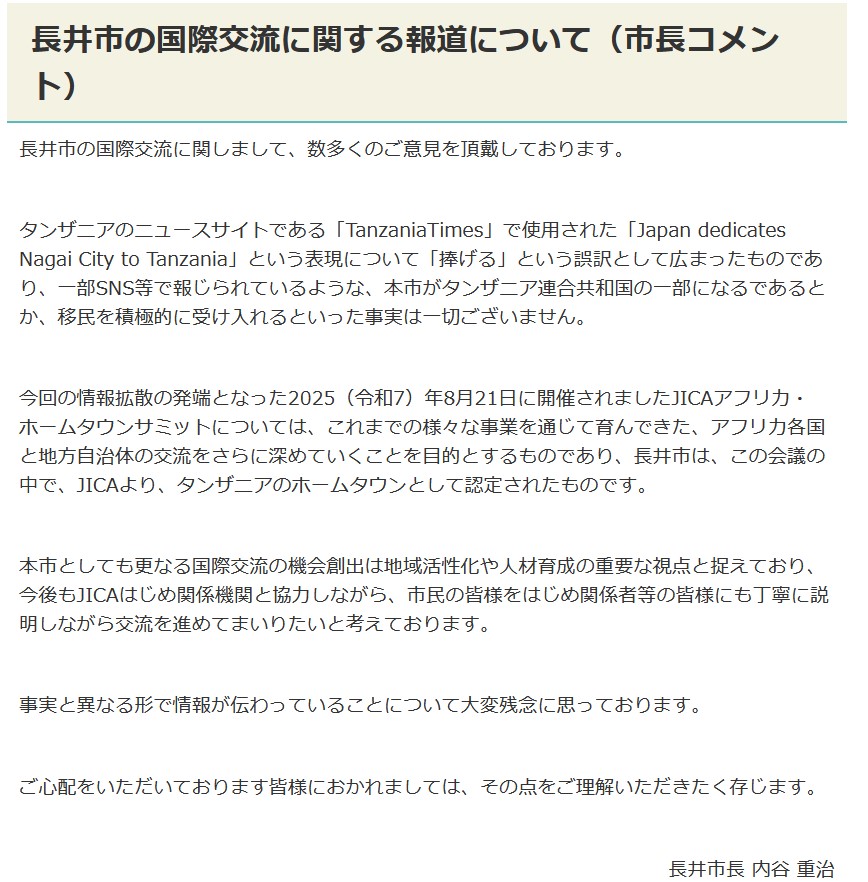 長井市の国際交流に関する報道について（市長コメント）

長井市の国際交流に関しまして、数多くのご意見を頂戴しております。

タンザニアのニュースサイトである「TanzaniaTimes」で使用された「Japan dedicates Nagai City to Tanzania」という表現について「捧げる」という誤訳として広まったものであり、一部SNS等で報じられているような、本市がタンザニア連合共和国の一部になるであるとか、移民を積極的に受け入れるといった事実は一切ございません。

今回の情報拡散の発端となった2025（令和7）年8月21日に開催されましたJICAアフリカ・ホームタウンサミットについては、これまでの様々な事業を通じて育んできた、アフリカ各国と地方自治体の交流をさらに深めていくことを目的とするものであり、長井市は、この会議の中で、JICAより、タンザニアのホームタウンとして認定されたものです。

本市としても更なる国際交流の機会創出は地域活性化や人材育成の重要な視点と捉えており、今後もJICAはじめ関係機関と協力しながら、市民の皆様をはじめ関係者等の皆様にも丁寧に説明しながら交流を進めてまいりたいと考えております。

事実と異なる形で情報が伝わっていることについて大変残念に思っております。

ご心配をいただいております皆様におかれましては、その点をご理解いただきたく存じます。

長井市長 内谷 重治